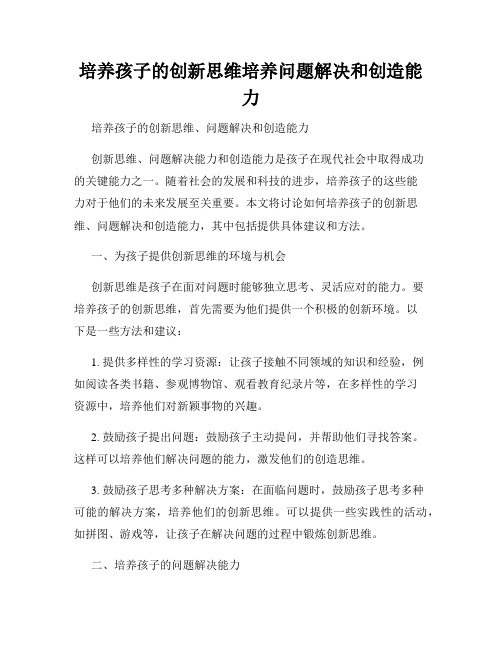 培养孩子的创新思维培养问题解决和创造能力

培养孩子的创新思维、问题解决和创造能力

创新思维、问题解决能力和创造能力是孩子在现代社会中取得成功的关键能力之一。随着社会的发展和科技的进步，培养孩子的这些能力对于他们的未来发展至关重要。本文将讨论如何培养孩子的创新思维、问题解决和创造能力，其中包括提供具体建议和方法。

一、为孩子提供创新思维的环境与机会

创新思维是孩子在面对问题时能够独立思考、灵活应对的能力。要培养孩子的创新思维，首先需要为他们提供一个积极的创新环境。以下是一些方法和建议：

1. 提供多样性的学习资源：让孩子接触不同领域的知识和经验，例如阅读各类书籍、参观博物馆、观看教育纪录片等，在多样性的学习资源中，培养他们对新颖事物的兴趣。

2. 鼓励孩子提出问题：鼓励孩子主动提问，并帮助他们寻找答案。这样可以培养他们解决问题的能力，激发他们的创造思维。

3. 鼓励孩子思考多种解决方案：在面临问题时，鼓励孩子思考多种可能的解决方案，培养他们的创新思维。可以提供一些实践性的活动，如拼图、游戏等，让孩子在解决问题的过程中锻炼创新思维。

二、培养孩子的问题解决能力